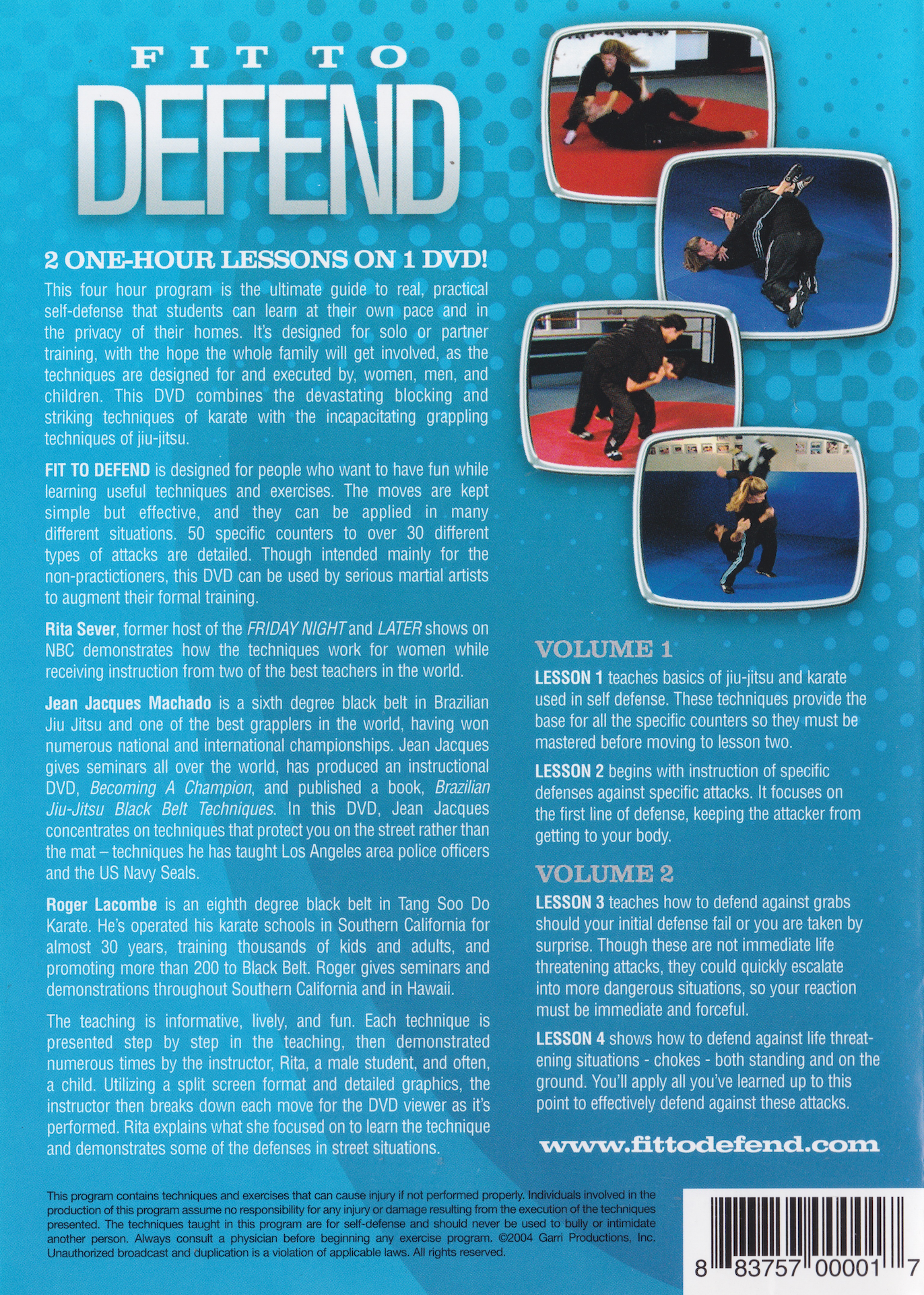 FIT TO
DEFEND

2 ONE-HOUR LESSONS ON 1 DVD!

This four hour program is the ultimate guide to real, practical self-defense that students can learn at their own pace and in the privacy of their homes. It's designed for solo or partner training, with the hope the whole family will get involved, as the techniques are designed for and executed by, women, men, and children. This DVD combines the devastating blocking and striking techniques of karate with the incapacitating grappling techniques of jiu-jitsu.

FIT TO DEFEND is designed for people who want to have fun while learning useful techniques and exercises. The moves are kept simple but effective, and they can be applied in many different situations. 50 specific counters to over 30 different types of attacks are detailed. Though intended mainly for the non-practictioners, this DVD can be used by serious martial artists to augment their formal training.

Rita Sever, former host of the FRIDAY NIGHT and LATER shows on NBC demonstrates how the techniques work for women while receiving instruction from two of the best teachers in the world.

Jean Jacques Machado is a sixth degree black belt in Brazilian Jiu Jitsu and one of the best grapplers in the world, having won numerous national and international championships. Jean Jacques gives seminars all over the world, has produced an instructional DVD, Becoming A Champion, and published a book, Brazilian Jiu-Jitsu Black Belt Techniques. In this DVD, Jean Jacques concentrates on techniques that protect you on the street rather than the mat – techniques he has taught Los Angeles area police officers and the US Navy Seals.

Roger Lacombe is an eighth degree black belt in Tang Soo Do Karate. He's operated his karate schools in Southern California for almost 30 years, training thousands of kids and adults, and promoting more than 200 to Black Belt. Roger gives seminars and demonstrations throughout Southern California and in Hawaii.

The teaching is informative, lively, and fun. Each technique is presented step by step in the teaching, then demonstrated numerous times by the instructor, Rita, a male student, and often, a child. Utilizing a split screen format and detailed graphics, the instructor then breaks down each move for the DVD viewer as it's performed. Rita explains what she focused on to learn the technique and demonstrates some of the defenses in street situations.

VOLUME 1

LESSON 1 teaches basics of jiu-jitsu and karate used in self defense. These techniques provide the base for all the specific counters so they must be mastered before moving to lesson two.

LESSON 2 begins with instruction of specific defenses against specific attacks. It focuses on the first line of defense, keeping the attacker from getting to your body.

VOLUME 2

LESSON 3 teaches how to defend against grabs should your initial defense fail or you are taken by surprise. Though these are not immediate life threatening attacks, they could quickly escalate into more dangerous situations, so your reaction must be immediate and forceful.

LESSON 4 shows how to defend against life threatening situations - chokes - both standing and on the ground. You'll apply all you've learned up to this point to effectively defend against these attacks.

www.fittodefend.com

This program contains techniques and exercises that can cause injury if not performed properly. Individuals involved in the production of this program assume no responsibility for any injury or damage resulting from the execution of the techniques presented. The techniques taught in this program are for self-defense and should never be used to bully or intimidate another person. Always consult a physician before beginning any exercise program. ©2004 Garri Productions, Inc. Unauthorized broadcast and duplication is a violation of applicable laws. All rights reserved.

8 83757 00001 7